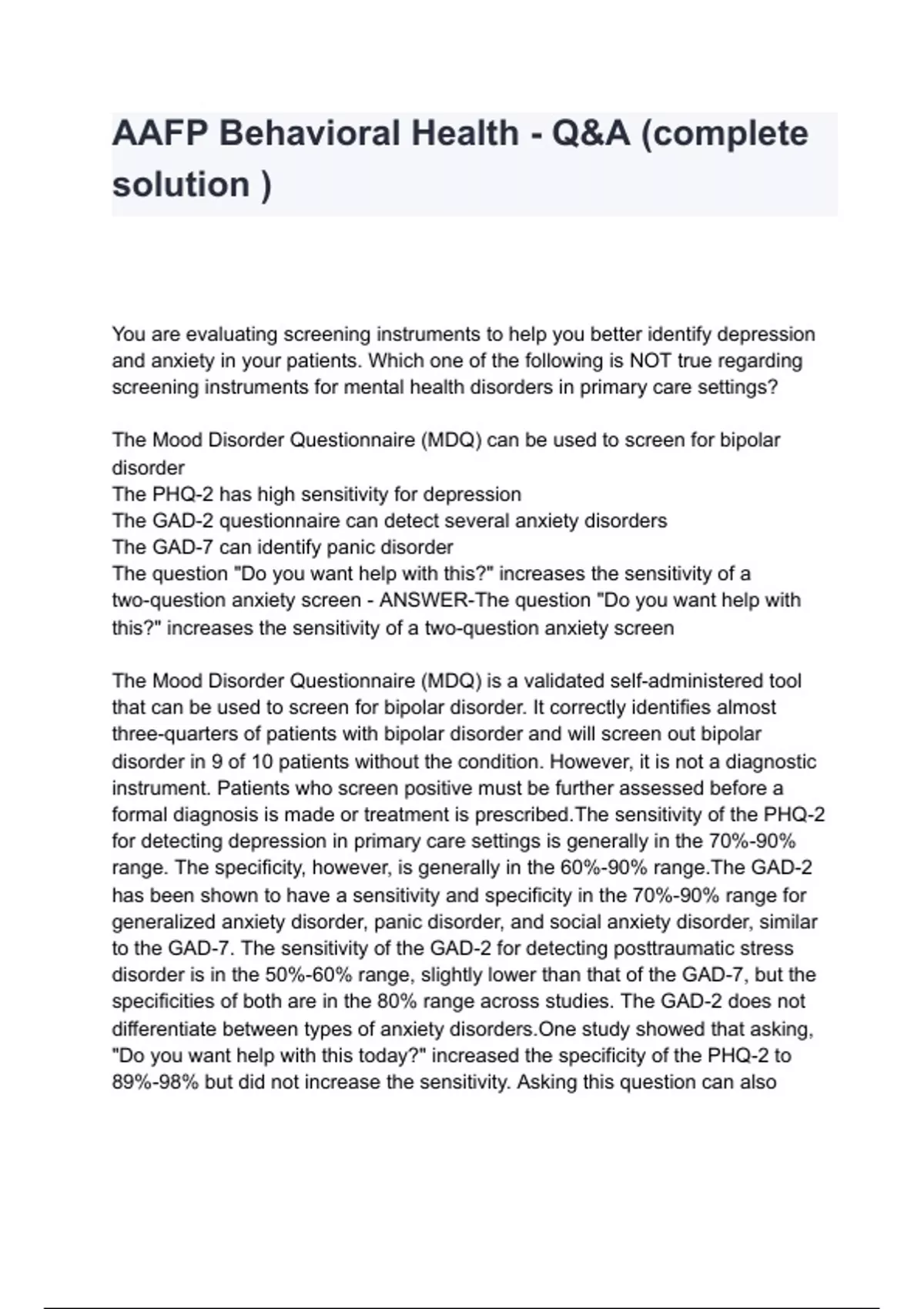 AAFP Behavioral Health - Q&A (complete solution )

You are evaluating screening instruments to help you better identify depression and anxiety in your patients. Which one of the following is NOT true regarding screening instruments for mental health disorders in primary care settings?

The Mood Disorder Questionnaire (MDQ) can be used to screen for bipolar disorder
The PHQ-2 has high sensitivity for depression
The GAD-2 questionnaire can detect several anxiety disorders
The GAD-7 can identify panic disorder
The question "Do you want help with this?" increases the sensitivity of a two-question anxiety screen - ANSWER-The question "Do you want help with this?" increases the sensitivity of a two-question anxiety screen

The Mood Disorder Questionnaire (MDQ) is a validated self-administered tool that can be used to screen for bipolar disorder. It correctly identifies almost three-quarters of patients with bipolar disorder and will screen out bipolar disorder in 9 of 10 patients without the condition. However, it is not a diagnostic instrument. Patients who screen positive must be further assessed before a formal diagnosis is made or treatment is prescribed.The sensitivity of the PHQ-2 for detecting depression in primary care settings is generally in the 70%-90% range. The specificity, however, is generally in the 60%-90% range.The GAD-2 has been shown to have a sensitivity and specificity in the 70%-90% range for generalized anxiety disorder, panic disorder, and social anxiety disorder, similar to the GAD-7. The sensitivity of the GAD-2 for detecting posttraumatic stress disorder is in the 50%-60% range, slightly lower than that of the GAD-7, but the specificities of both are in the 80% range across studies. The GAD-2 does not differentiate between types of anxiety disorders.One study showed that asking, "Do you want help with this today?" increased the specificity of the PHQ-2 to 89%-98% but did not increase the sensitivity. Asking this question can also